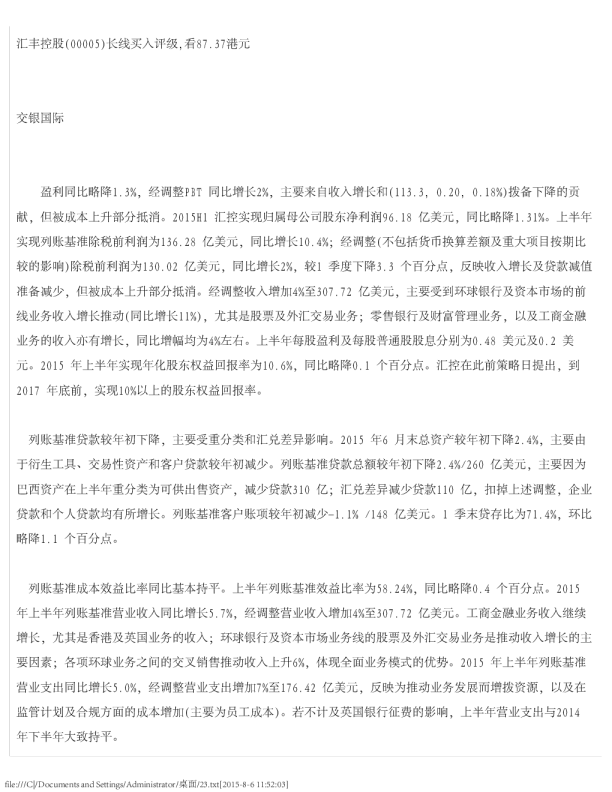 汇丰控股(00005)长线买入评级,看87.37港元

交银国际

盈利同比略降1.3%，经调整PBT 同比增长2%，主要来自收入增长和(113.3, 0.20, 0.18%)拨备下降的贡献，但被成本上升部分抵消。2015H1 汇控实现归属母公司股东净利润96.18 亿美元，同比略降1.31%。上半年实现列账基准除税前利润为136.28 亿美元，同比增长10.4%；经调整(不包括货币换算差额及重大项目按期比较的影响)除税前利润为130.02 亿美元，同比增长2%，较1 季度下降3.3 个百分点，反映收入增长及贷款减值准备减少，但被成本上升部分抵消。经调整收入增加4%至307.72 亿美元，主要受到环球银行及资本市场的前线业务收入增长推动(同比增长11%)，尤其是股票及外汇交易业务；零售银行及财富管理业务，以及工商金融业务的收入亦有增长，同比增幅均为4%左右。上半年每股盈利及每股普通股股息分别为0.48 美元及0.2 美元。2015 年上半年实现年化股东权益回报率为10.6%，同比略降0.1 个百分点。汇控在此前策略日提出，到2017 年底前，实现10%以上的股东权益回报率。

列账基准贷款较年初下降，主要受重分类和汇兑差异影响。2015 年6 月末总资产较年初下降2.4%，主要由于衍生工具、交易性资产和客户贷款较年初减少。列账基准贷款总额较年初下降2.4%/260 亿美元，主要因为巴西资产在上半年重分类为可供出售资产，减少贷款310 亿；汇兑差异减少贷款110 亿，扣掉上述调整，企业贷款和个人贷款均有所增长。列账基准客户账项较年初减少-1.1% /148 亿美元。1 季末贷存比为71.4%，环比略降1.1 个百分点。

列账基准成本效益比率同比基本持平。上半年列账基准效益比率为58.24%，同比略降0.4 个百分点。2015 年上半年列账基准营业收入同比增长5.7%，经调整营业收入增加4%至307.72 亿美元。工商金融业务收入继续增长，尤其是香港及英国业务的收入；环球银行及资本市场业务线的股票及外汇交易业务是推动收入增长的主要因素；各项环球业务之间的交叉销售推动收入上升6%，体现全面业务模式的优势。2015 年上半年列账基准营业支出同比增长5.0%，经调整营业支出增加7%至176.42 亿美元，反映为推动业务发展而增拨资源，以及在监管计划及合规方面的成本增加(主要为员工成本)。若不计及英国银行征费的影响，上半年营业支出与2014 年下半年大致持平。

file:///C|/Documents and Settings/Administrator/桌面/23.txt[2015-8-6 11:52:03]